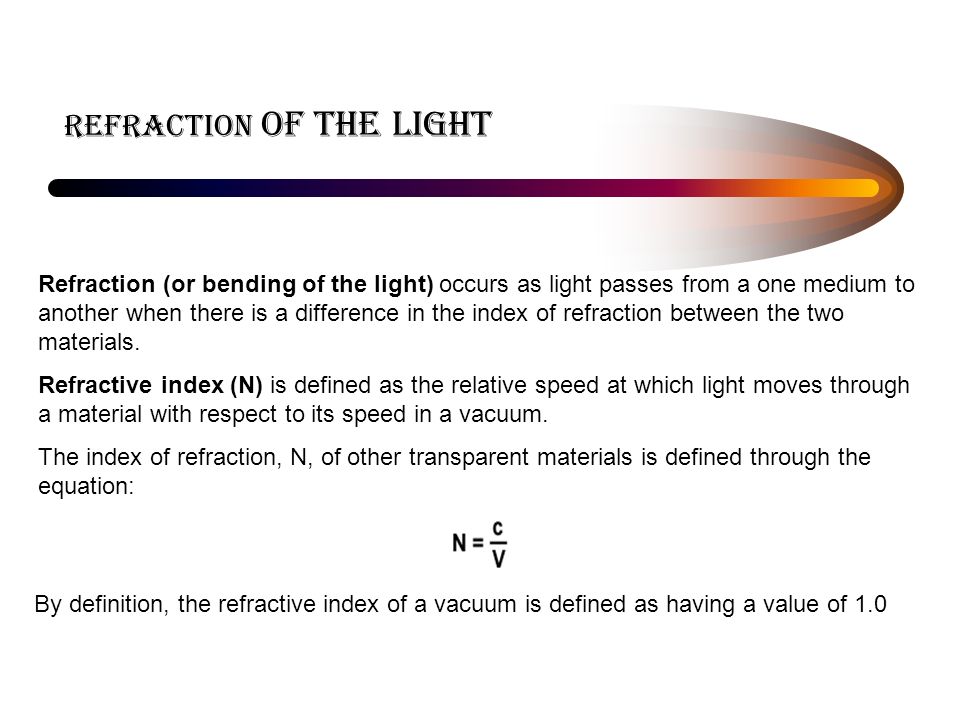 REFRACTION OF THE LIGHT

Refraction (or bending of the light) occurs as light passes from a one medium to another when there is a difference in the index of refraction between the two materials.

Refractive index (N) is defined as the relative speed at which light moves through a material with respect to its speed in a vacuum.

The index of refraction, N, of other transparent materials is defined through the equation:

$N = \frac{c}{V}$

By definition, the refractive index of a vacuum is defined as having a value of 1.0